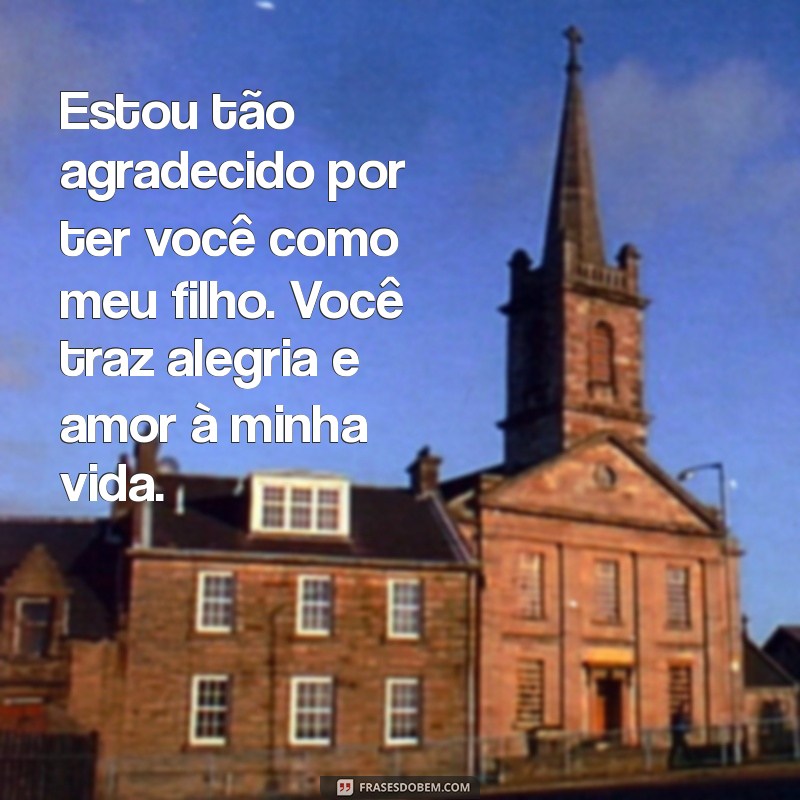 Estou tão agradecido por ter você como meu filho. Você traz alegria e amor à minha vida.

FRASESDOBEM.COM